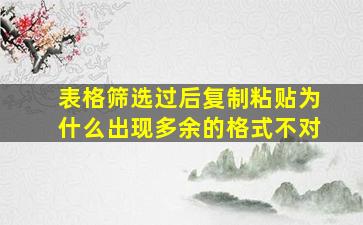 表格筛选过后复制粘贴为什么出现多余的格式不对